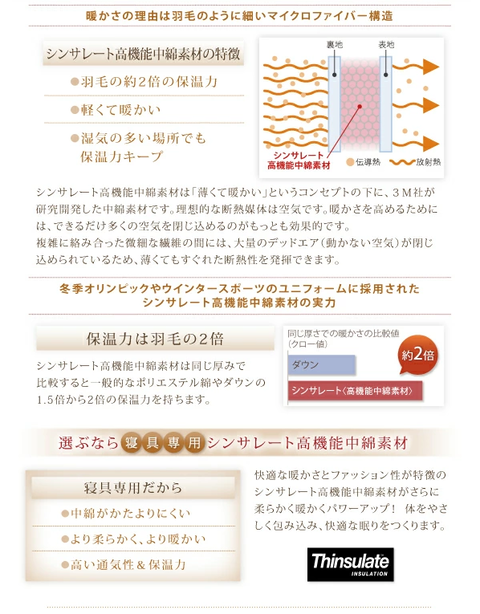 暖かさの理由は羽毛のように細いマイクロファイバー構造

シンサレート高機能中綿素材の特徴

●羽毛の約2倍の保温力

●軽くて暖かい

●湿気の多い場所でも保温力キープ

裏地

表地

シンサレート高機能中綿素材

伝導熱

放射熱

シンサレート高機能中綿素材は「薄くて暖かい」というコンセプトの下に、3M社が研究開発した中綿素材です。理想的な断熱媒体は空気です。暖かさを高めるためには、できるだけ多くの空気を閉じ込めるのがもっとも効果的です。
複雑に絡み合った微細な繊維の間には、大量のデッドエア（動かない空気）が閉じ込められているため、薄くてもすぐれた断熱性を発揮できます。

冬季オリンピックやウインタースポーツのユニフォームに採用されたシンサレート高機能中綿素材の実力

保温力は羽毛の2倍

シンサレート高機能中綿素材は同じ厚みで比較すると一般的なポリエステル綿やダウンの1.5倍から2倍の保温力を持ちます。

同じ厚さでの暖かさの比較値（クロー値）

ダウン

シンサレート〈高機能中綿素材〉

約2倍

選ぶなら寝具専用シンサレート高機能中綿素材

寝具専用だから

●中綿がかたよりにくい

●より柔らかく、より暖かい

●高い通気性＆保温力

快適な暖かさとファッション性が特徴のシンサレート高機能中綿素材がさらに柔らかく暖かくパワーアップ！ 体をやさしく包み込み、快適な眠りをつくります。

Thinsulate
INSULATION